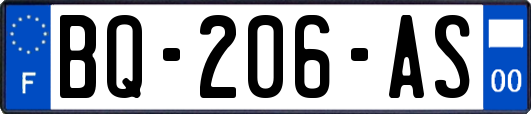 F
BQ-206-AS
00